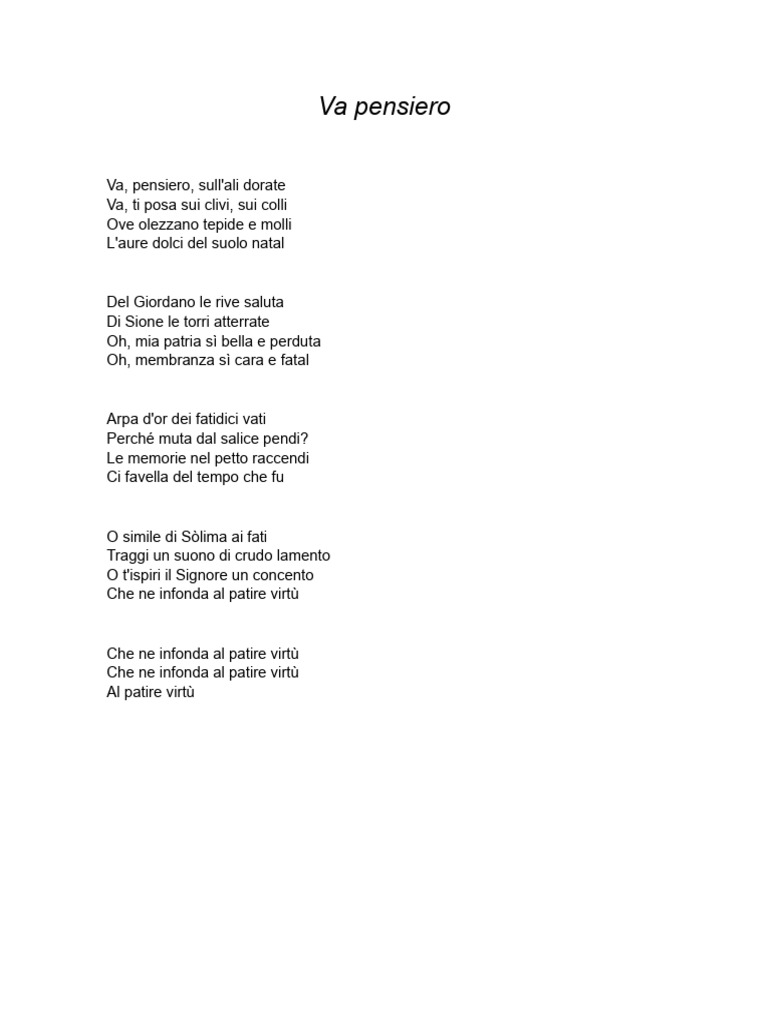 Va pensiero

Va, pensiero, sull'ali dorate
Va, ti posa sui clivi, sui colli
Ove olezzano tepide e molli
L'aure dolci del suolo natal

Del Giordano le rive saluta
Di Sione le torri atterrate
Oh, mia patria sì bella e perduta
Oh, membranza sì cara e fatal

Arpa d'or dei fatidici vati
Perché muta dal salice pendi?
Le memorie nel petto raccendi
Ci favella del tempo che fu

O simile di Sòlima ai fati
Traggi un suono di crudo lamento
O t'ispiri il Signore un concento
Che ne infonda al patire virtù

Che ne infonda al patire virtù
Che ne infonda al patire virtù
Al patire virtù